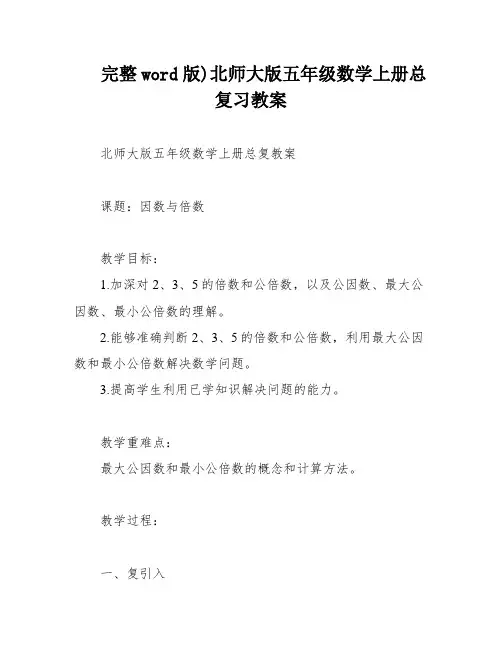 完整word版)北师大版五年级数学上册总复习教案

北师大版五年级数学上册总复教案

课题：因数与倍数

教学目标：

1.加深对2、3、5的倍数和公倍数，以及公因数、最大公因数、最小公倍数的理解。

2.能够准确判断2、3、5的倍数和公倍数，利用最大公因数和最小公倍数解决数学问题。

3.提高学生利用已学知识解决问题的能力。

教学重难点：

最大公因数和最小公倍数的概念和计算方法。

教学过程：

一、复引入